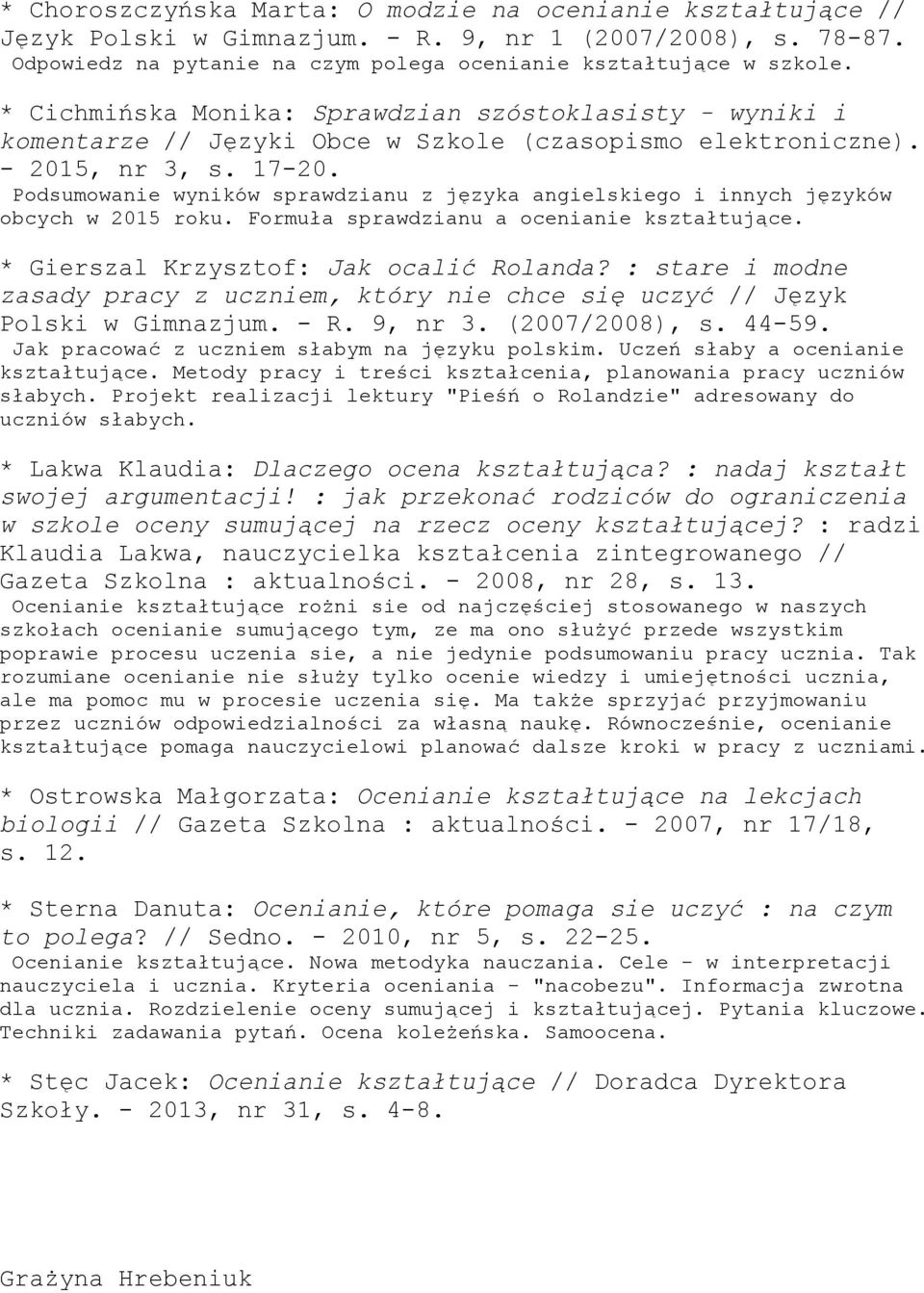 * Choroszczyńska Marta: O modzie na ocenianie kształtujące // Język Polski w Gimnazjum. - R. 9, nr 1 (2007/2008), s. 78-87.
Odpowiedz na pytanie na czym polega ocenianie kształtujące w szkole.

* Cichmińska Monika: Sprawdzian szóstoklasisty - wyniki i komentarze // Języki Obce w Szkole (czasopismo elektroniczne). - 2015, nr 3, s. 17-20.
Podsumowanie wyników sprawdzianu z języka angielskiego i innych języków obcych w 2015 roku. Formuła sprawdzianu a ocenianie kształtujące.

* Gierszal Krzysztof: Jak ocalić Rolanda? : stare i modne zasady pracy z uczniem, który nie chce się uczyć // Język Polski w Gimnazjum. - R. 9, nr 3. (2007/2008), s. 44-59.
Jak pracować z uczniem słabym na języku polskim. Uczeń słaby a ocenianie kształtujące. Metody pracy i treści kształcenia, planowania pracy uczniów słabych. Projekt realizacji lektury "Pieśń o Rolandzie" adresowany do uczniów słabych.

* Lakwa Klaudia: Dlaczego ocena kształtująca? : nadaj kształt swojej argumentacji! : jak przekonać rodziców do ograniczenia w szkole oceny sumującej na rzecz oceny kształtującej? : radzi Klaudia Lakwa, nauczycielka kształcenia zintegrowanego // Gazeta Szkolna : aktualności. - 2008, nr 28, s. 13.
Ocenianie kształtujące rożni sie od najczęściej stosowanego w naszych szkołach ocenianie sumującego tym, ze ma ono służyć przede wszystkim poprawie procesu uczenia sie, a nie jedynie podsumowaniu pracy ucznia. Tak rozumiane ocenianie nie służy tylko ocenie wiedzy i umiejętności ucznia, ale ma pomoc mu w procesie uczenia się. Ma także sprzyjać przyjmowaniu przez uczniów odpowiedzialności za własną naukę. Równocześnie, ocenianie kształtujące pomaga nauczycielowi planować dalsze kroki w pracy z uczniami.

* Ostrowska Małgorzata: Ocenianie kształtujące na lekcjach biologii // Gazeta Szkolna : aktualności. - 2007, nr 17/18, s. 12.

* Sterna Danuta: Ocenianie, które pomaga sie uczyć : na czym to polega? // Sedno. - 2010, nr 5, s. 22-25.
Ocenianie kształtujące. Nowa metodyka nauczania. Cele - w interpretacji nauczyciela i ucznia. Kryteria oceniania - "nacobezu". Informacja zwrotna dla ucznia. Rozdzielenie oceny sumującej i kształtującej. Pytania kluczowe. Techniki zadawania pytań. Ocena koleżeńska. Samoocena.

* Stęc Jacek: Ocenianie kształtujące // Doradca Dyrektora Szkoły. - 2013, nr 31, s. 4-8.

Grażyna Hrebeniuk